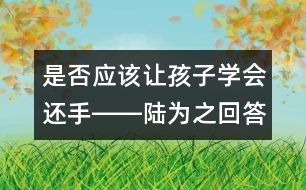 是否应该让孩子学会还手——陆为之回答